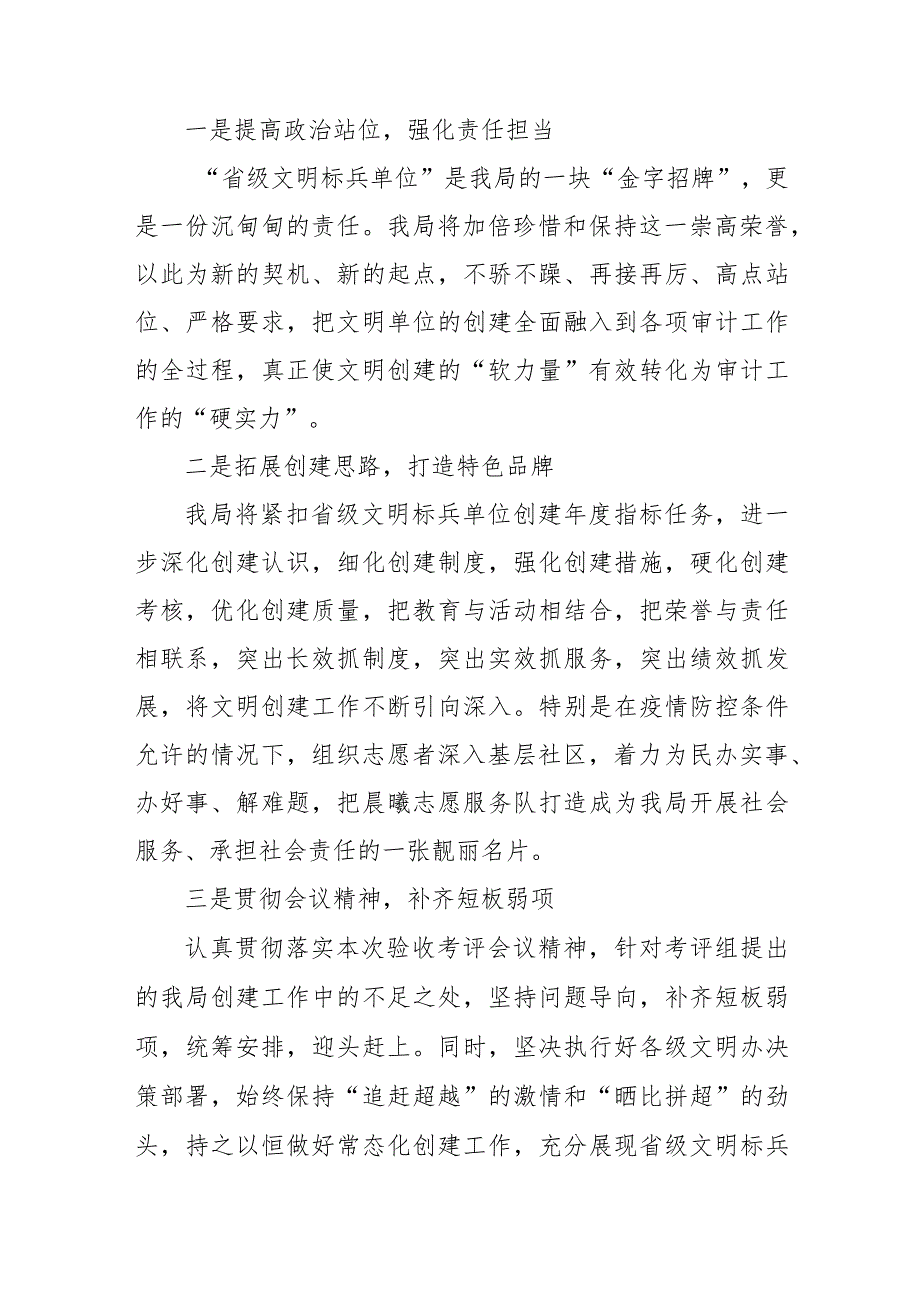 一是提高政治站位，强化责任担当

“省级文明标兵单位”是我局的一块“金字招牌”，更是一份沉甸甸的责任。我局将加倍珍惜和保持这一崇高荣誉，以此为新的契机、新的起点，不骄不躁、再接再厉、高点站位、严格要求，把文明单位的创建全面融入到各项审计工作的全过程，真正使文明创建的“软力量”有效转化为审计工作的“硬实力”。

二是拓展创建思路，打造特色品牌

我局将紧扣省级文明标兵单位创建年度指标任务，进一步深化创建认识，细化创建制度，强化创建措施，硬化创建考核，优化创建质量，把教育与活动相结合，把荣誉与责任相联系，突出长效抓制度，突出实效抓服务，突出绩效抓发展，将文明创建工作不断引向深入。特别是在疫情防控条件允许的情况下，组织志愿者深入基层社区，着力为民办实事、办好事、解难题，把晨曦志愿服务队打造成为我局开展社会服务、承担社会责任的一张靓丽名片。

三是贯彻会议精神，补齐短板弱项

认真贯彻落实本次验收考评会议精神，针对考评组提出的我局创建工作中的不足之处，坚持问题导向，补齐短板弱项，统筹安排，迎头赶上。同时，坚决执行好各级文明办决策部署，始终保持“追赶超越”的激情和“晒比拼超”的劲头，持之以恒做好常态化创建工作，充分展现省级文明标兵